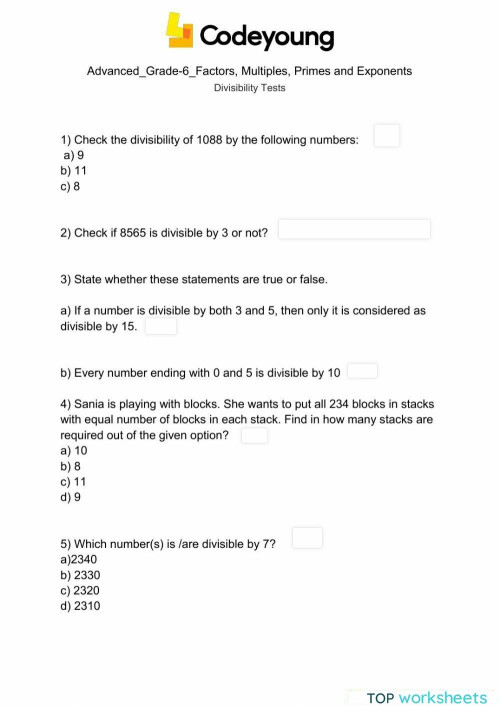 Codeyoung

Advanced_Grade-6_Factors, Multiples, Primes and Exponents
Divisibility Tests

1) Check the divisibility of 1088 by the following numbers:
a) 9
b) 11
c) 8

2) Check if 8565 is divisible by 3 or not?

3) State whether these statements are true or false.

a) If a number is divisible by both 3 and 5, then only it is considered as divisible by 15.

b) Every number ending with 0 and 5 is divisible by 10

4) Sania is playing with blocks. She wants to put all 234 blocks in stacks with equal number of blocks in each stack. Find in how many stacks are required out of the given option?
a) 10
b) 8
c) 11
d) 9

5) Which number(s) is /are divisible by 7?
a)2340
b) 2330
c) 2320
d) 2310

TOP worksheets